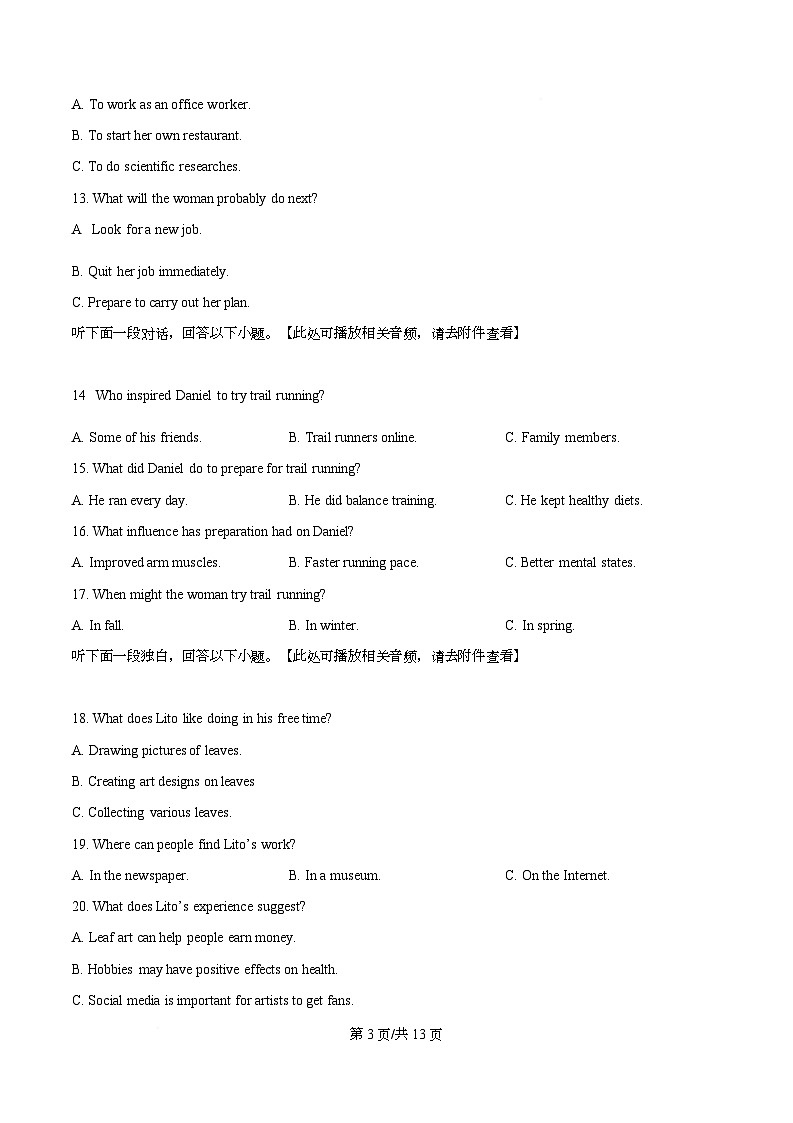 A. To work as an office worker.

B. To start her own restaurant.

C. To do scientific researches.

13. What will the woman probably do next?

A Look for a new job.

B. Quit her job immediately.

C. Prepare to carry out her plan.

听下面一段对话，回答以下小题。【此处可播放相关音频，请去附件查看】

14 Who inspired Daniel to try trail running?

A. Some of his friends.

B. Trail runners online.

C. Family members.

15. What did Daniel do to prepare for trail running?

A. He ran every day.

B. He did balance training.

C. He kept healthy diets.

16. What influence has preparation had on Daniel?

A. Improved arm muscles.

B. Faster running pace.

C. Better mental states.

17. When might the woman try trail running?

A. In fall.

B. In winter.

C. In spring.

听下面一段独白，回答以下小题。【此处可播放相关音频，请去附件查看】

18. What does Lito like doing in his free time?

A. Drawing pictures of leaves.

B. Creating art designs on leaves

C. Collecting various leaves.

19. Where can people find Lito's work?

A. In the newspaper.

B. In a museum.

C. On the Internet.

20. What does Lito's experience suggest?

A. Leaf art can help people earn money.

B. Hobbies may have positive effects on health.

C. Social media is important for artists to get fans.

第 3 页/共 13 页